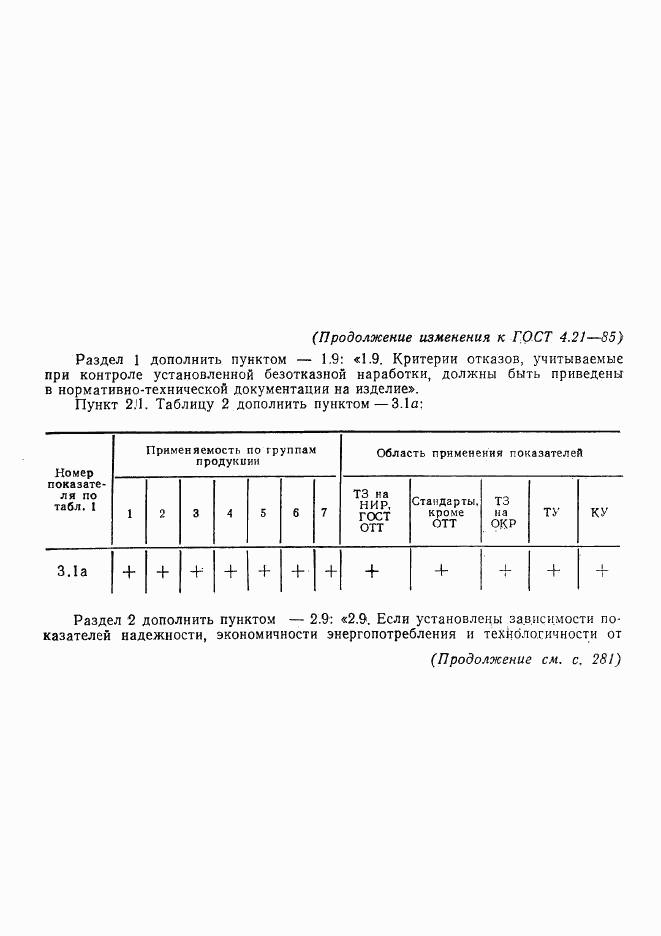 (Продолжение изменения к ГОСТ 4.21—85)

Раздел 1 дополнить пунктом — 1.9: «1.9. Критерии отказов, учитываемые при контроле установленной безотказной наработки, должны быть приведены в нормативно-технической документации на изделие».

Пункт 2.1. Таблицу 2 дополнить пунктом — 3.1а:

| Номер показателя по табл. 1 | Применяемость по группам продукции | | | | | | | Область применения показателей | | | | |
|---|---|---|---|---|---|---|---|---|---|---|---|---|
| | 1 | 2 | 3 | 4 | 5 | 6 | 7 | ТЗ на НИР, ГОСТ ОТТ | Стандарты, кроме ОТТ | ТЗ на ОКР | ТУ | КУ |
| 3.1а | + | + | + | + | + | + | + | + | + | + | + | + |

Раздел 2 дополнить пунктом — 2.9: «2.9. Если установлены зависимости показателей надежности, экономичности энергопотребления и технологичности от

(Продолжение см. с. 281)